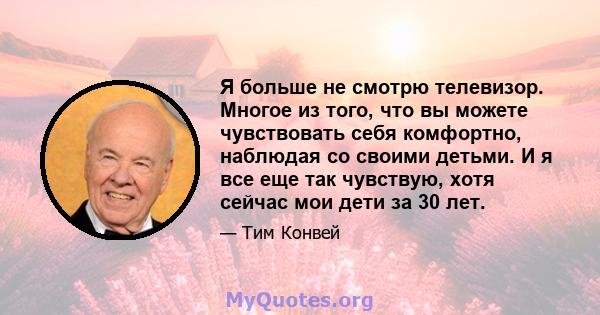 Я больше не смотрю телевизор. Многое из того, что вы можете чувствовать себя комфортно, наблюдая со своими детьми. И я все еще так чувствую, хотя сейчас мои дети за 30 лет.

— Тим Конвей

MyQuotes.org